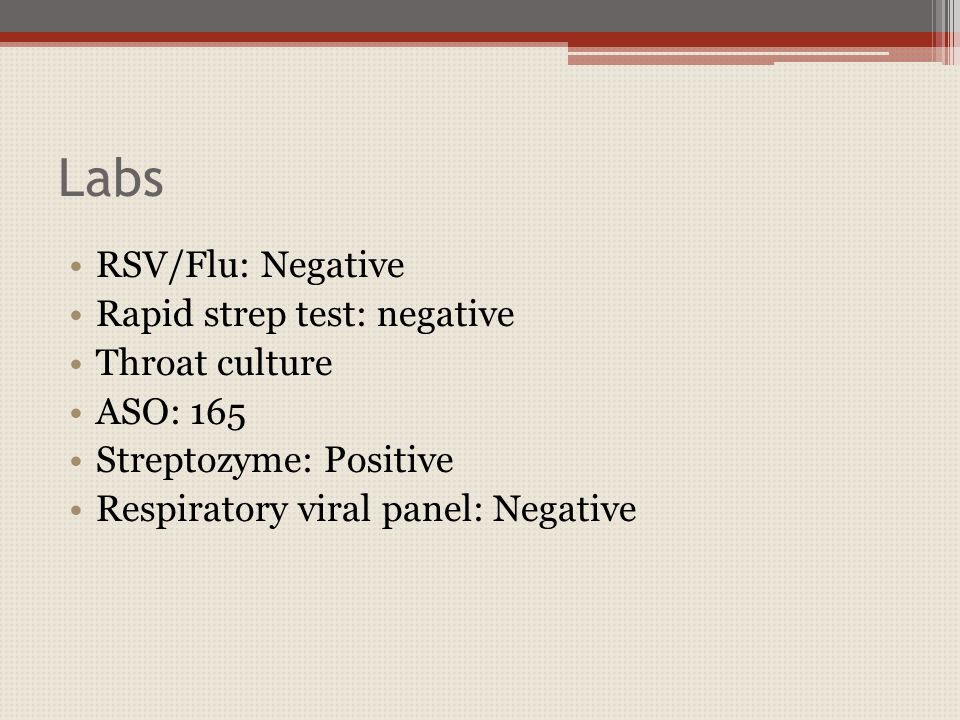 Labs

• RSV/Flu: Negative
• Rapid strep test: negative
• Throat culture
• ASO: 165
• Streptozyme: Positive
• Respiratory viral panel: Negative